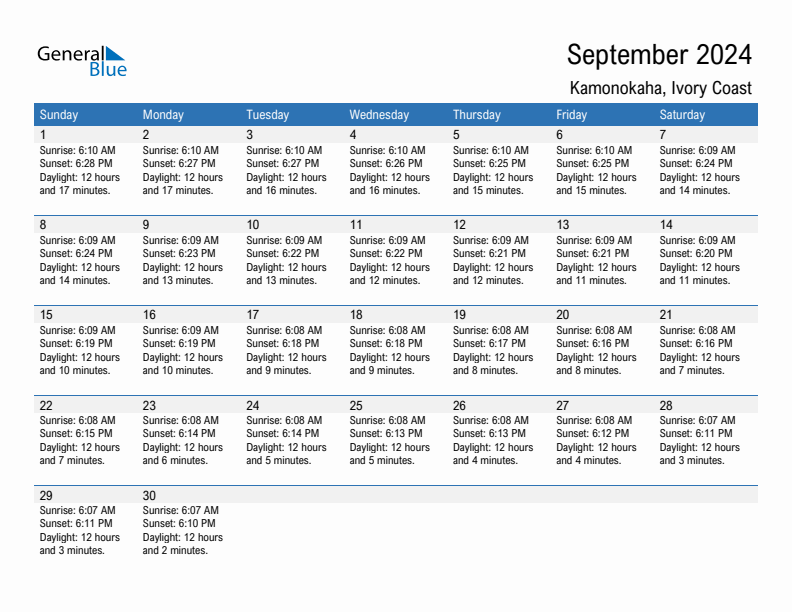 General Blue

September 2024

Kamonokaha, Ivory Coast

| Sunday | Monday | Tuesday | Wednesday | Thursday | Friday | Saturday |
|---|---|---|---|---|---|---|
| 1 Sunrise: 6:10 AM Sunset: 6:28 PM Daylight: 12 hours and 17 minutes. | 2 Sunrise: 6:10 AM Sunset: 6:27 PM Daylight: 12 hours and 17 minutes. | 3 Sunrise: 6:10 AM Sunset: 6:27 PM Daylight: 12 hours and 16 minutes. | 4 Sunrise: 6:10 AM Sunset: 6:26 PM Daylight: 12 hours and 16 minutes. | 5 Sunrise: 6:10 AM Sunset: 6:25 PM Daylight: 12 hours and 15 minutes. | 6 Sunrise: 6:10 AM Sunset: 6:25 PM Daylight: 12 hours and 15 minutes. | 7 Sunrise: 6:09 AM Sunset: 6:24 PM Daylight: 12 hours and 14 minutes. |
| 8 Sunrise: 6:09 AM Sunset: 6:24 PM Daylight: 12 hours and 14 minutes. | 9 Sunrise: 6:09 AM Sunset: 6:23 PM Daylight: 12 hours and 13 minutes. | 10 Sunrise: 6:09 AM Sunset: 6:22 PM Daylight: 12 hours and 13 minutes. | 11 Sunrise: 6:09 AM Sunset: 6:22 PM Daylight: 12 hours and 12 minutes. | 12 Sunrise: 6:09 AM Sunset: 6:21 PM Daylight: 12 hours and 12 minutes. | 13 Sunrise: 6:09 AM Sunset: 6:21 PM Daylight: 12 hours and 11 minutes. | 14 Sunrise: 6:09 AM Sunset: 6:20 PM Daylight: 12 hours and 11 minutes. |
| 15 Sunrise: 6:09 AM Sunset: 6:19 PM Daylight: 12 hours and 10 minutes. | 16 Sunrise: 6:09 AM Sunset: 6:19 PM Daylight: 12 hours and 10 minutes. | 17 Sunrise: 6:08 AM Sunset: 6:18 PM Daylight: 12 hours and 9 minutes. | 18 Sunrise: 6:08 AM Sunset: 6:18 PM Daylight: 12 hours and 9 minutes. | 19 Sunrise: 6:08 AM Sunset: 6:17 PM Daylight: 12 hours and 8 minutes. | 20 Sunrise: 6:08 AM Sunset: 6:16 PM Daylight: 12 hours and 8 minutes. | 21 Sunrise: 6:08 AM Sunset: 6:16 PM Daylight: 12 hours and 7 minutes. |
| 22 Sunrise: 6:08 AM Sunset: 6:15 PM Daylight: 12 hours and 7 minutes. | 23 Sunrise: 6:08 AM Sunset: 6:14 PM Daylight: 12 hours and 6 minutes. | 24 Sunrise: 6:08 AM Sunset: 6:14 PM Daylight: 12 hours and 5 minutes. | 25 Sunrise: 6:08 AM Sunset: 6:13 PM Daylight: 12 hours and 5 minutes. | 26 Sunrise: 6:08 AM Sunset: 6:13 PM Daylight: 12 hours and 4 minutes. | 27 Sunrise: 6:08 AM Sunset: 6:12 PM Daylight: 12 hours and 4 minutes. | 28 Sunrise: 6:07 AM Sunset: 6:11 PM Daylight: 12 hours and 3 minutes. |
| 29 Sunrise: 6:07 AM Sunset: 6:11 PM Daylight: 12 hours and 3 minutes. | 30 Sunrise: 6:07 AM Sunset: 6:10 PM Daylight: 12 hours and 2 minutes. | | | | | |